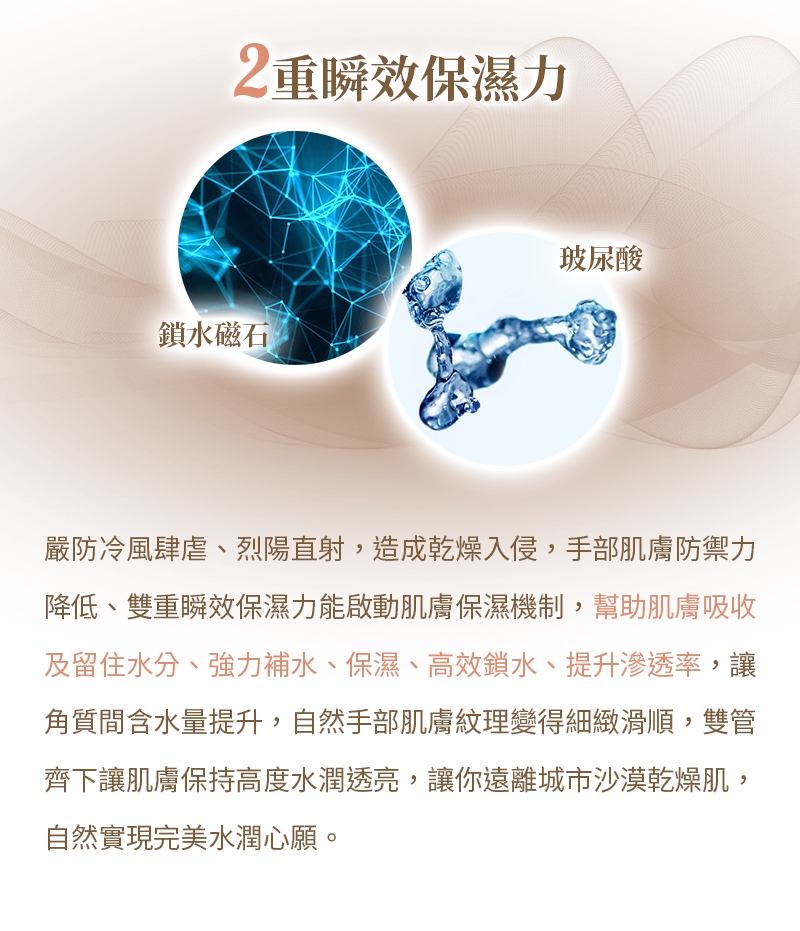 2重瞬效保濕力

鎖水磁石

玻尿酸

嚴防冷風肆虐、烈陽直射，造成乾燥入侵，手部肌膚防禦力降低、雙重瞬效保濕力能啟動肌膚保濕機制，幫助肌膚吸收及留住水分、強力補水、保濕、高效鎖水、提升滲透率，讓角質間含水量提升，自然手部肌膚紋理變得細緻滑順，雙管齊下讓肌膚保持高度水潤透亮，讓你遠離城市沙漠乾燥肌，自然實現完美水潤心願。